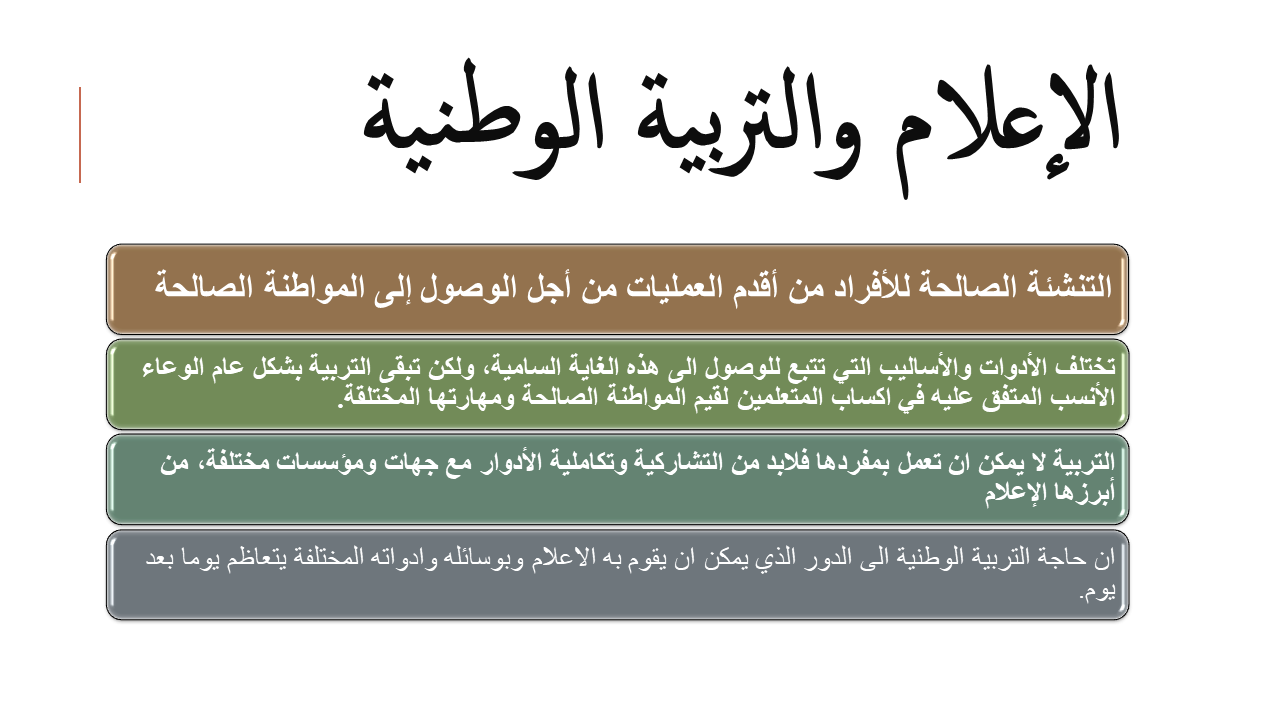 الإعلام والتربية الوطنية

التنشئة الصالحة للأفراد من أقدم العمليات من أجل الوصول إلى المواطنة الصالحة

تختلف الأدوات والأساليب التي تتبع للوصول الى هذه الغاية السامية، ولكن تبقى التربية بشكل عام الوعاء الأنسب المتفق عليه في اكساب المتعلمين لقيم المواطنة الصالحة ومهارتها المختلفة.

التربية لا يمكن ان تعمل بمفردها فلابد من التشاركية وتكاملية الأدوار مع جهات ومؤسسات مختلفة، من أبرزها الإعلام

ان حاجة التربية الوطنية الى الدور الذي يمكن ان يقوم به الاعلام وبوسائله وادواته المختلفة يتعاظم يوما بعد يوم.